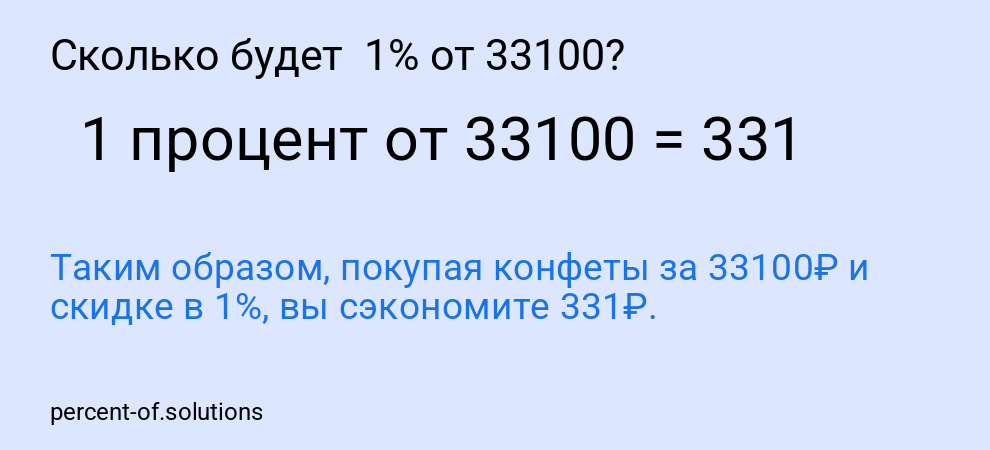 Сколько будет 1% от 33100?

1 процент от 33100 = 331

Таким образом, покупая конфеты за 33100₽ и скидке в 1%, вы сэкономите 331₽.

percent-of.solutions